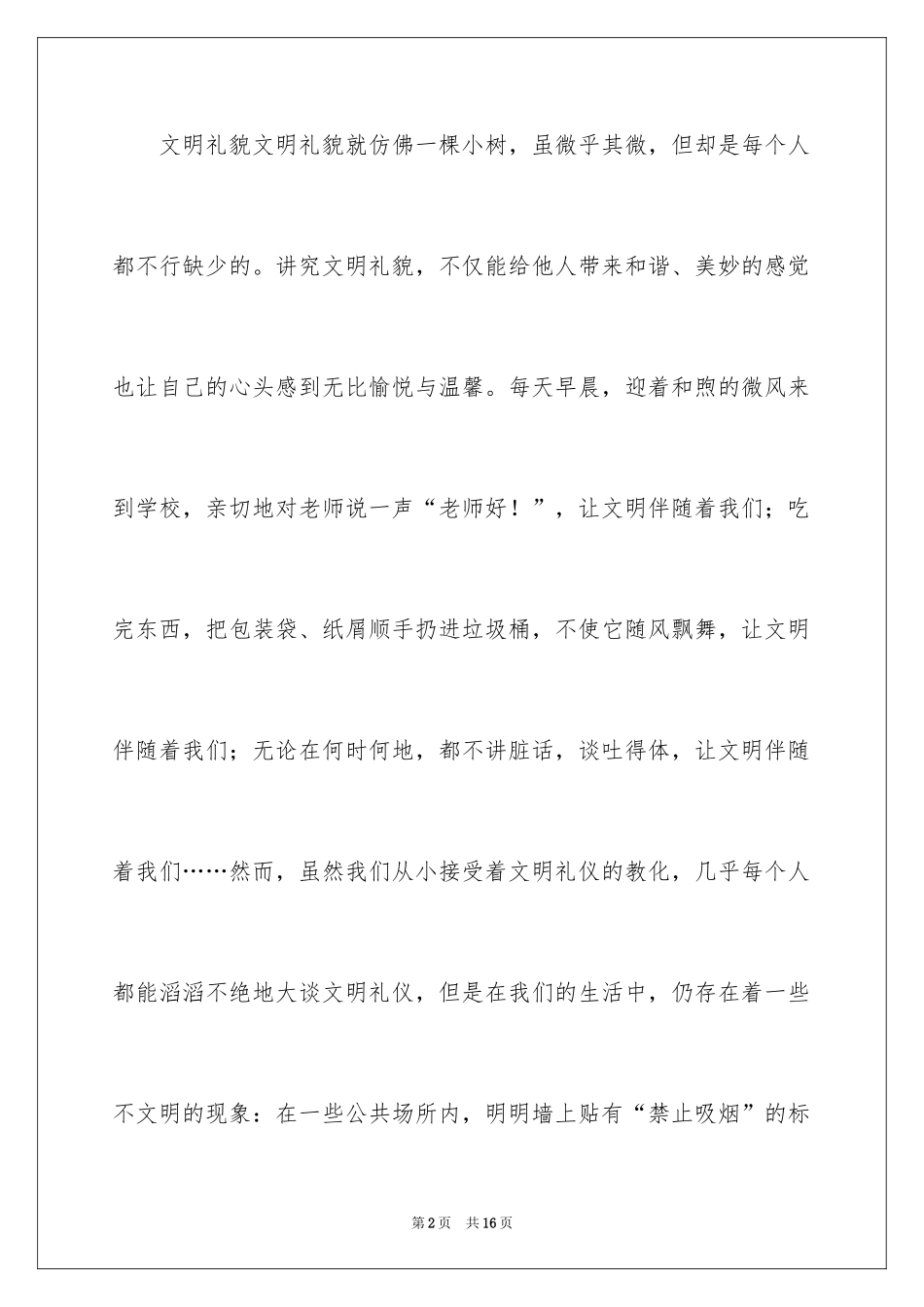 文明礼貌文明礼貌就仿佛一棵小树，虽微乎其微，但却是每个人都不行缺少的。讲究文明礼貌，不仅能给他人带来和谐、美妙的感觉也让自己的心头感到无比愉悦与温馨。每天早晨，迎着和煦的微风来到学校，亲切地对老师说一声“老师好！”，让文明伴随着我们；吃完东西，把包装袋、纸屑顺手扔进垃圾桶，不使它随风飘舞，让文明伴随着我们；无论在何时何地，都不讲脏话，谈吐得体，让文明伴随着我们……然而，虽然我们从小接受着文明礼仪的教化，几乎每个人都能滔滔不绝地大谈文明礼仪，但是在我们的生活中，仍存在着一些不文明的现象：在一些公共场所内，明明墙上贴有“禁止吸烟”的标

第2页　共16页